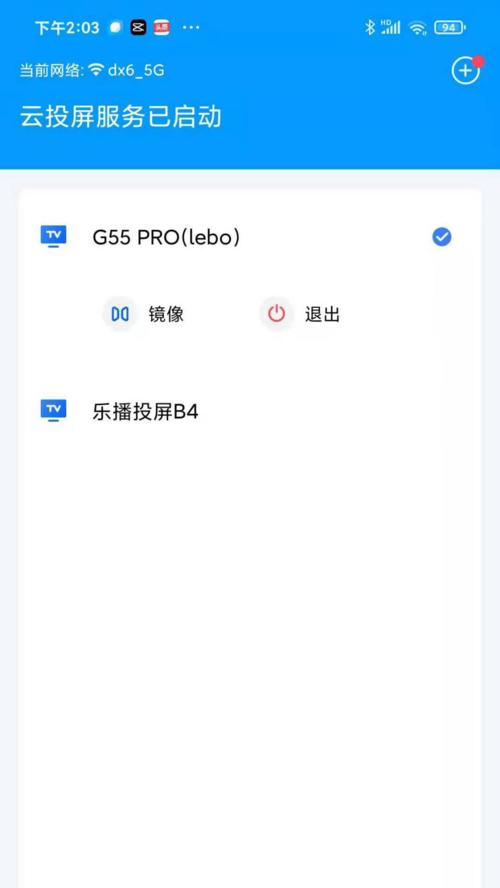 下午2:03 ··· HD 94

当前网络: dx6_5G

云投屏服务已启动

TV G55 PRO(lebo)

镜像 退出

TV 乐播投屏B4